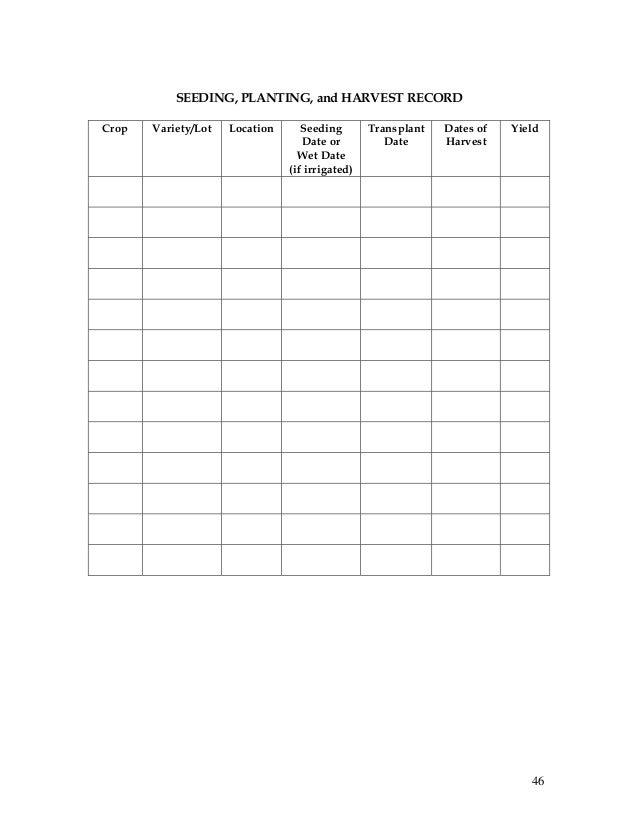 SEEDING, PLANTING, and HARVEST RECORD

| Crop | Variety/Lot | Location | Seeding Date or Wet Date (if irrigated) | Transplant Date | Dates of Harvest | Yield |
|---|---|---|---|---|---|---|
| | | | | | | |
| | | | | | | |
| | | | | | | |
| | | | | | | |
| | | | | | | |
| | | | | | | |
| | | | | | | |
| | | | | | | |
| | | | | | | |
| | | | | | | |
| | | | | | | |
| | | | | | | |
| | | | | | | |

46